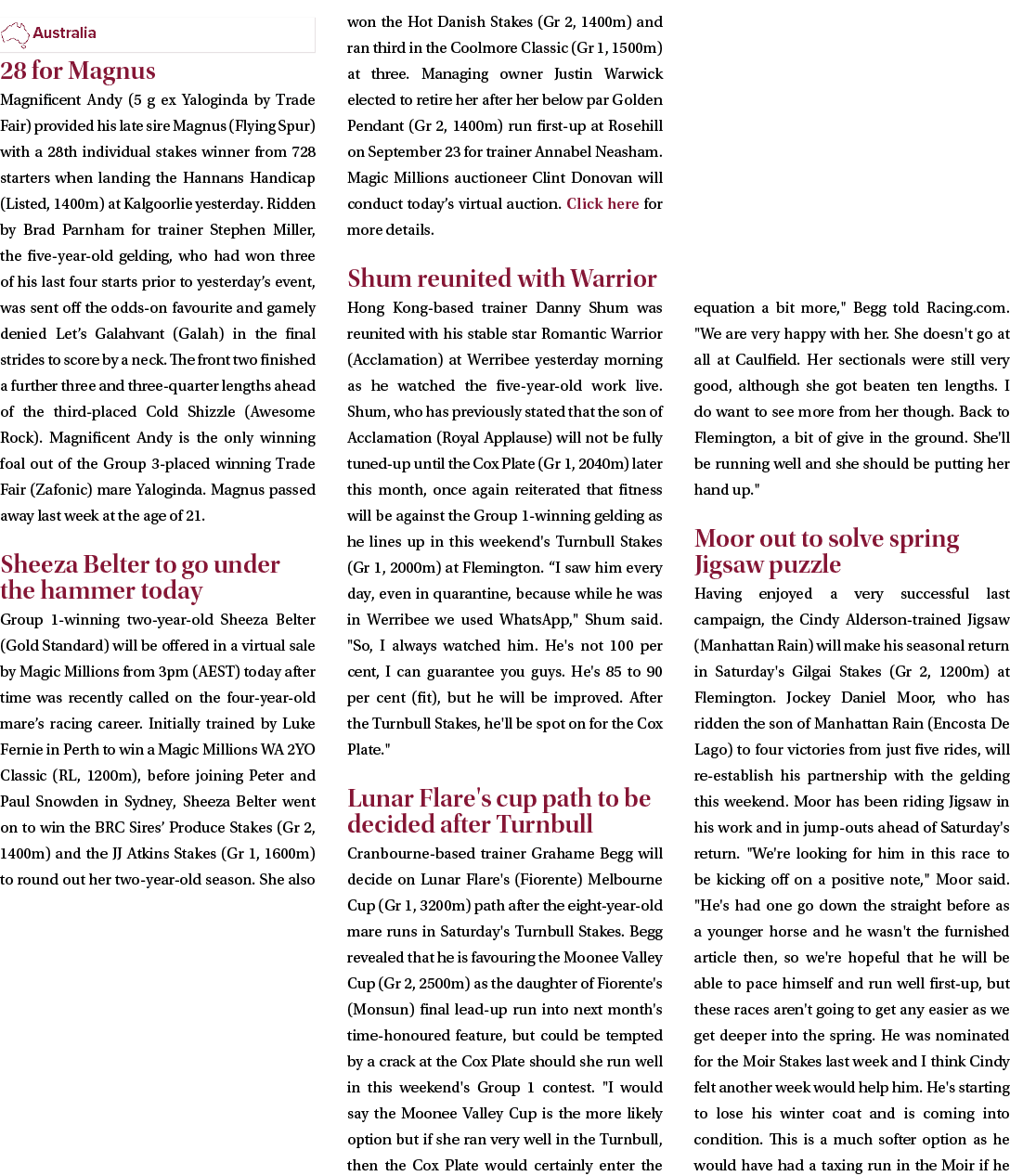 Australia

28 for Magnus

Magnificent Andy (5 g ex Yaloginda by Trade Fair) provided his late sire Magnus (Flying Spur) with a 28th individual stakes winner from 728 starters when landing the Hannans Handicap (Listed, 1400m) at Kalgoorlie yesterday. Ridden by Brad Parnham for trainer Stephen Miller, the five-year-old gelding, who had won three of his last four starts prior to yesterday's event, was sent off the odds-on favourite and gamely denied Let's Galahvant (Galah) in the final strides to score by a neck. The front two finished a further three and three-quarter lengths ahead of the third-placed Cold Shizzle (Awesome Rock). Magnificent Andy is the only winning foal out of the Group 3-placed winning Trade Fair (Zafonic) mare Yaloginda. Magnus passed away last week at the age of 21.

Sheeza Belter to go under the hammer today

Group 1-winning two-year-old Sheeza Belter (Gold Standard) will be offered in a virtual sale by Magic Millions from 3pm (AEST) today after time was recently called on the four-year-old mare's racing career. Initially trained by Luke Fernie in Perth to win a Magic Millions WA 2YO Classic (RL, 1200m), before joining Peter and Paul Snowden in Sydney, Sheeza Belter went on to win the BRC Sires' Produce Stakes (Gr 2, 1400m) and the JJ Atkins Stakes (Gr 1, 1600m) to round out her two-year-old season. She also won the Hot Danish Stakes (Gr 2, 1400m) and ran third in the Coolmore Classic (Gr 1, 1500m) at three. Managing owner Justin Warwick elected to retire her after her below par Golden Pendant (Gr 2, 1400m) run first-up at Rosehill on September 23 for trainer Annabel Neasham. Magic Millions auctioneer Clint Donovan will conduct today's virtual auction. Click here for more details.

Shum reunited with Warrior

Hong Kong-based trainer Danny Shum was reunited with his stable star Romantic Warrior (Acclamation) at Werribee yesterday morning as he watched the five-year-old work live. Shum, who has previously stated that the son of Acclamation (Royal Applause) will not be fully tuned-up until the Cox Plate (Gr 1, 2040m) later this month, once again reiterated that fitness will be against the Group 1-winning gelding as he lines up in this weekend's Turnbull Stakes (Gr 1, 2000m) at Flemington. "I saw him every day, even in quarantine, because while he was in Werribee we used WhatsApp," Shum said. "So, I always watched him. He's not 100 per cent, I can guarantee you guys. He's 85 to 90 per cent (fit), but he will be improved. After the Turnbull Stakes, he'll be spot on for the Cox Plate."

Lunar Flare's cup path to be decided after Turnbull

Cranbourne-based trainer Grahame Begg will decide on Lunar Flare's (Fiorente) Melbourne Cup (Gr 1, 3200m) path after the eight-year-old mare runs in Saturday's Turnbull Stakes. Begg revealed that he is favouring the Moonee Valley Cup (Gr 2, 2500m) as the daughter of Fiorente's (Monsun) final lead-up run into next month's time-honoured feature, but could be tempted by a crack at the Cox Plate should she run well in this weekend's Group 1 contest. "I would say the Moonee Valley Cup is the more likely option but if she ran very well in the Turnbull, then the Cox Plate would certainly enter the equation a bit more," Begg told Racing.com. "We are very happy with her. She doesn't go at all at Caulfield. Her sectionals were still very good, although she got beaten ten lengths. I do want to see more from her though. Back to Flemington, a bit of give in the ground. She'll be running well and she should be putting her hand up."

Moor out to solve spring Jigsaw puzzle

Having enjoyed a very successful last campaign, the Cindy Alderson-trained Jigsaw (Manhattan Rain) will make his seasonal return in Saturday's Gilgai Stakes (Gr 2, 1200m) at Flemington. Jockey Daniel Moor, who has ridden the son of Manhattan Rain (Encosta De Lago) to four victories from just five rides, will re-establish his partnership with the gelding this weekend. Moor has been riding Jigsaw in his work and in jump-outs ahead of Saturday's return. "We're looking for him in this race to be kicking off on a positive note," Moor said. "He's had one go down the straight before as a younger horse and he wasn't the furnished article then, so we're hopeful that he will be able to pace himself and run well first-up, but these races aren't going to get any easier as we get deeper into the spring. He was nominated for the Moir Stakes last week and I think Cindy felt another week would help him. He's starting to lose his winter coat and is coming into condition. This is a much softer option as he would have had a taxing run in the Moir if he